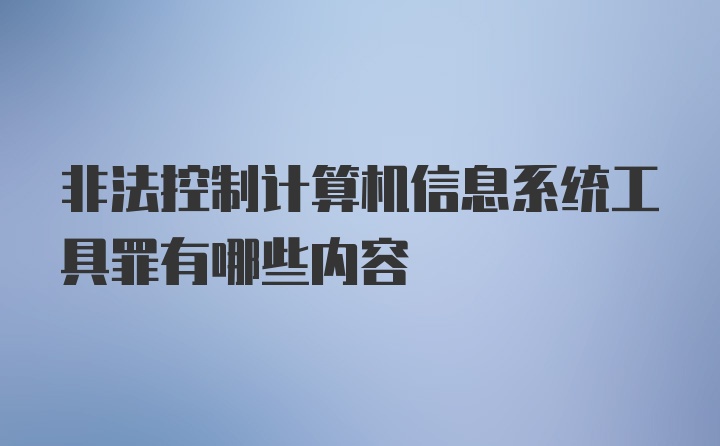 非法控制计算机信息系统工具罪有哪些内容